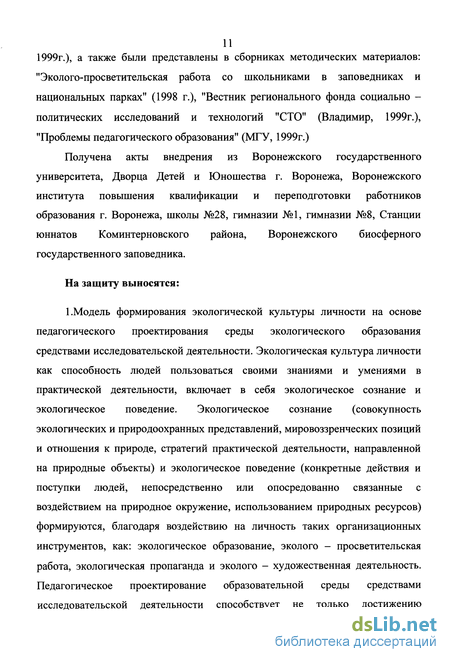 11

1999г.), а также были представлены в сборниках методических материалов: "Эколого-просветительская работа со школьниками в заповедниках и национальных парках" (1998 г.), "Вестник регионального фонда социально – политических исследований и технологий "СТО" (Владимир, 1999г.), "Проблемы педагогического образования" (МГУ, 1999г.)

Получена акты внедрения из Воронежского государственного университета, Дворца Детей и Юношества г. Воронежа, Воронежского института повышения квалификации и переподготовки работников образования г. Воронежа, школы №28, гимназии №1, гимназии №8, Станции юннатов Коминтерновского района, Воронежского биосферного государственного заповедника.

На защиту выносятся:

1.Модель формирования экологической культуры личности на основе педагогического проектирования среды экологического образования средствами исследовательской деятельности. Экологическая культура личности как способность людей пользоваться своими знаниями и умениями в практической деятельности, включает в себя экологическое сознание и экологическое поведение. Экологическое сознание (совокупность экологических и природоохранных представлений, мировоззренческих позиций и отношения к природе, стратегий практической деятельности, направленной на природные объекты) и экологическое поведение (конкретные действия и поступки людей, непосредственно или опосредованно связанные с воздействием на природное окружение, использованием природных ресурсов) формируются, благодаря воздействию на личность таких организационных инструментов, как: экологическое образование, эколого – просветительская работа, экологическая пропаганда и эколого – художественная деятельность. Педагогическое проектирование образовательной среды средствами исследовательской деятельности способствует не только достижению

dsLib.net
библиотека диссертаций